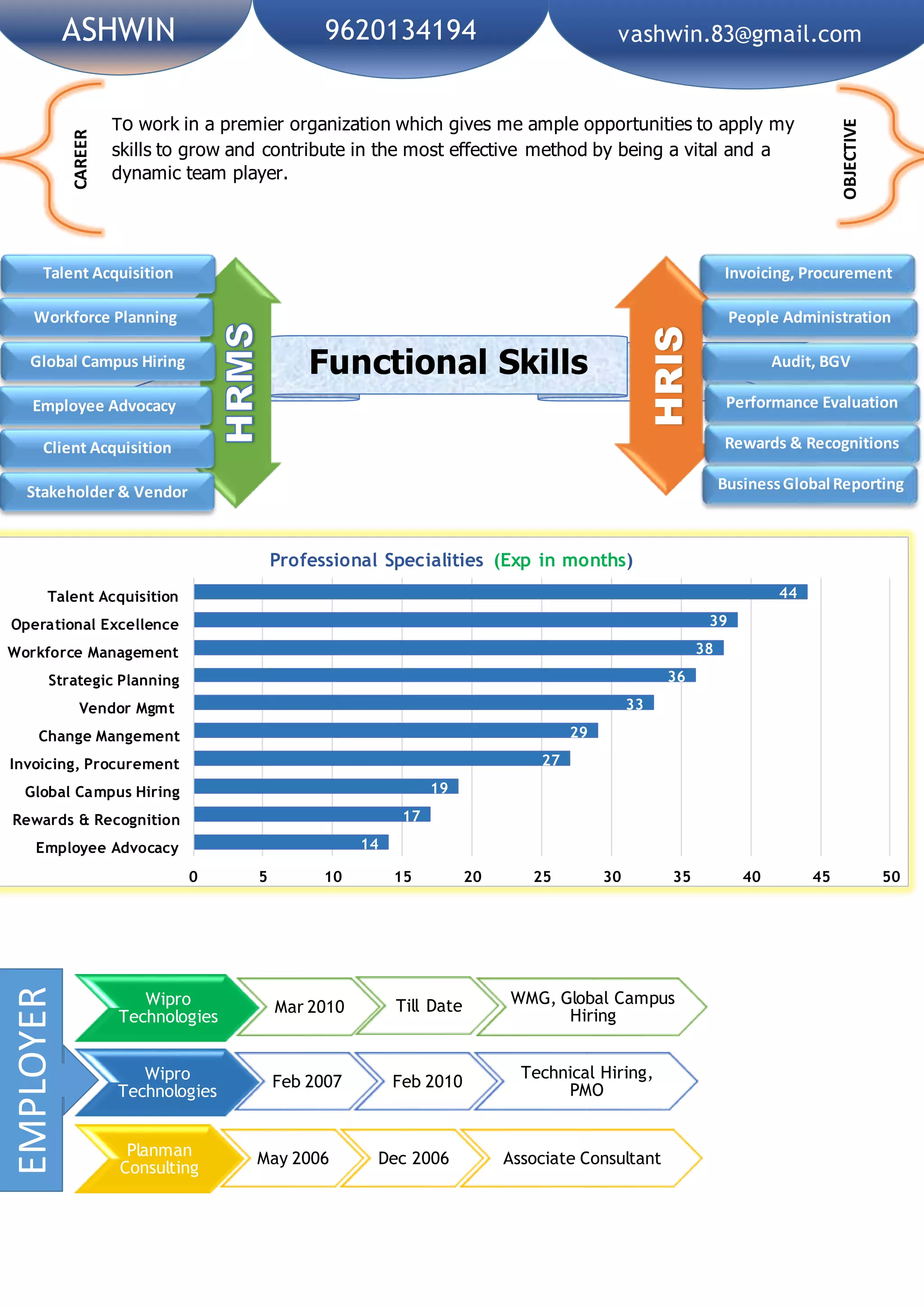 ASHWIN

9620134194

vashwin.83@gmail.com

CAREER

To work in a premier organization which gives me ample opportunities to apply my skills to grow and contribute in the most effective method by being a vital and a dynamic team player.

OBJECTIVE

Talent Acquisition
Workforce Planning
Global Campus Hiring
Employee Advocacy
Client Acquisition
Stakeholder & Vendor

HRMS

Functional Skills

HRIS

Invoicing, Procurement
People Administration
Audit, BGV
Performance Evaluation
Rewards & Recognitions
Business Global Reporting

Professional Specialities (Exp in months)

Talent Acquisition 44
Operational Excellence 39
Workforce Management 38
Strategic Planning 36
Vendor Mgmt 33
Change Mangement 29
Invoicing, Procurement 27
Global Campus Hiring 19
Rewards & Recognition 17
Employee Advocacy 14

0 5 10 15 20 25 30 35 40 45 50

EMPLOYER

Wipro Technologies
Mar 2010
Till Date
WMG, Global Campus Hiring

Wipro Technologies
Feb 2007
Feb 2010
Technical Hiring, PMO

Planman Consulting
May 2006
Dec 2006
Associate Consultant